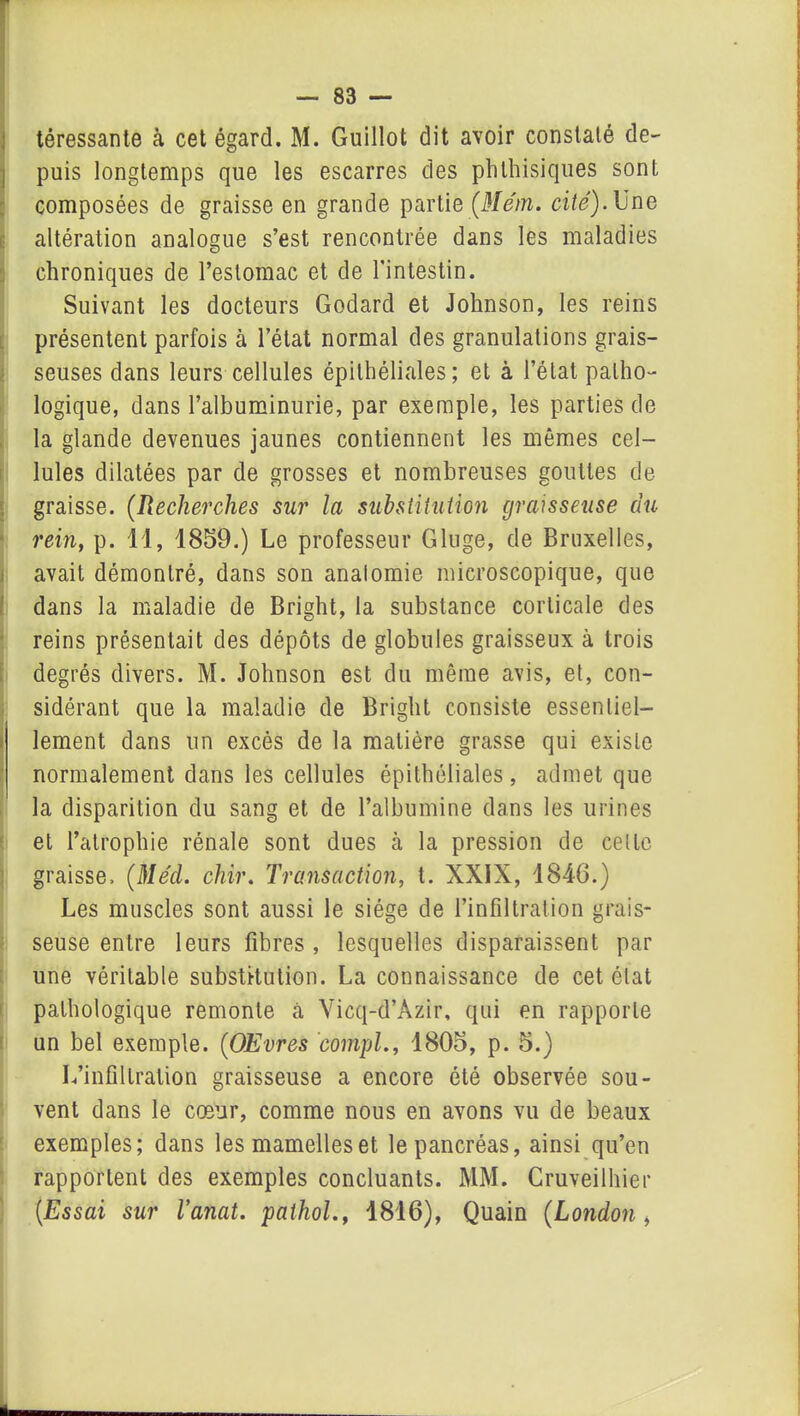 — 83 —

téressante à cet égard. M. Guillot dit avoir constaté depuis longtemps que les escarres des phthisiques sont composées de graisse en grande partie (Mém. cité). Une altération analogue s'est rencontrée dans les maladies chroniques de l'estomac et de l'intestin.

Suivant les docteurs Godard et Johnson, les reins présentent parfois à l'état normal des granulations graisseuses dans leurs cellules épithéliales; et à l'état pathologique, dans l'albuminurie, par exemple, les parties de la glande devenues jaunes contiennent les mêmes cellules dilatées par de grosses et nombreuses gouttes de graisse. (Recherches sur la substitution graisseuse du rein, p. 11, 1859.) Le professeur Gluge, de Bruxelles, avait démontré, dans son anatomie microscopique, que dans la maladie de Bright, la substance corticale des reins présentait des dépôts de globules graisseux à trois degrés divers. M. Johnson est du même avis, et, considérant que la maladie de Bright consiste essentiellement dans un excès de la matière grasse qui existe normalement dans les cellules épithéliales, admet que la disparition du sang et de l'albumine dans les urines et l'atrophie rénale sont dues à la pression de cette graisse. (Méd. chir. Transaction, t. XXIX, 1846.)

Les muscles sont aussi le siége de l'infiltration graisseuse entre leurs fibres, lesquelles disparaissent par une véritable substitution. La connaissance de cet état pathologique remonte à Vicq-d'Azir, qui en rapporte un bel exemple. (OEvres compl., 1805, p. 5.)

L'infiltration graisseuse a encore été observée souvent dans le cœur, comme nous en avons vu de beaux exemples; dans les mamelles et le pancréas, ainsi qu'en rapportent des exemples concluants. MM. Cruveilhier (Essai sur l'anat. pathol., 1816), Quain (London,